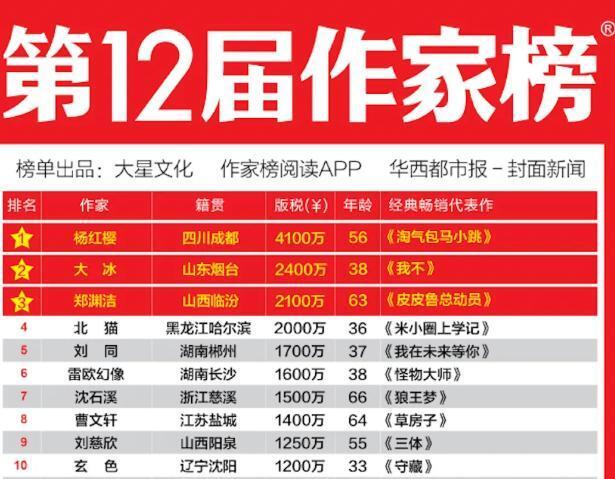 第12届作家榜®

榜单出品：大星文化 作家榜阅读APP 华西都市报－封面新闻

| 排名 | 作家 | 籍贯 | 版税(¥) | 年龄 | 经典畅销代表作 |
|---|---|---|---|---|---|
| 1 | 杨红樱 | 四川成都 | 4100万 | 56 | 《淘气包马小跳》 |
| 2 | 大 冰 | 山东烟台 | 2400万 | 38 | 《我不》 |
| 3 | 郑渊洁 | 山西临汾 | 2100万 | 63 | 《皮皮鲁总动员》 |
| 4 | 北 猫 | 黑龙江哈尔滨 | 2000万 | 36 | 《米小圈上学记》 |
| 5 | 刘 同 | 湖南郴州 | 1700万 | 37 | 《我在未来等你》 |
| 6 | 雷欧幻像 | 湖南长沙 | 1600万 | 38 | 《怪物大师》 |
| 7 | 沈石溪 | 浙江慈溪 | 1500万 | 66 | 《狼王梦》 |
| 8 | 曹文轩 | 江苏盐城 | 1400万 | 64 | 《草房子》 |
| 9 | 刘慈欣 | 山西阳泉 | 1250万 | 55 | 《三体》 |
| 10 | 玄 色 | 辽宁沈阳 | 1200万 | 33 | 《守藏》 |